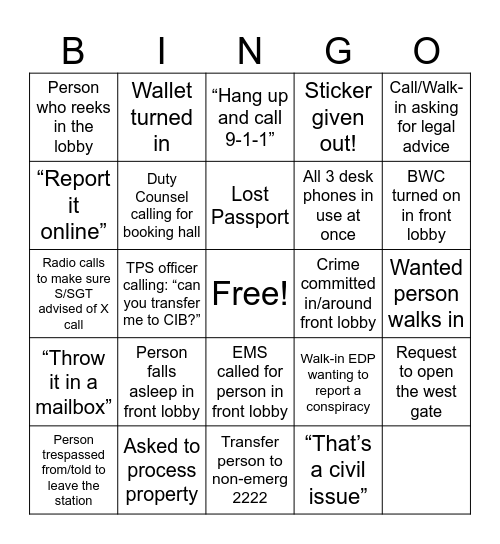 | B | I | N | G | O |
|---|---|---|---|---|
| Person who reeks in the lobby | Wallet turned in | “Hang up and call 9-1-1” | Sticker given out! | Call/Walk-in asking for legal advice |
| “Report it online” | Duty Counsel calling for booking hall | Lost Passport | All 3 desk phones in use at once | BWC turned on in front lobby |
| Radio calls to make sure S/SGT advised of X call | TPS officer calling: “can you transfer me to CIB?” | Free! | Crime committed in/around front lobby | Wanted person walks in |
| “Throw it in a mailbox” | Person falls asleep in front lobby | EMS called for person in front lobby | Walk-in EDP wanting to report a conspiracy | Request to open the west gate |
| Person trespassed from/told to leave the station | Asked to process property | Transfer person to non-emerg 2222 | “That’s a civil issue” | |